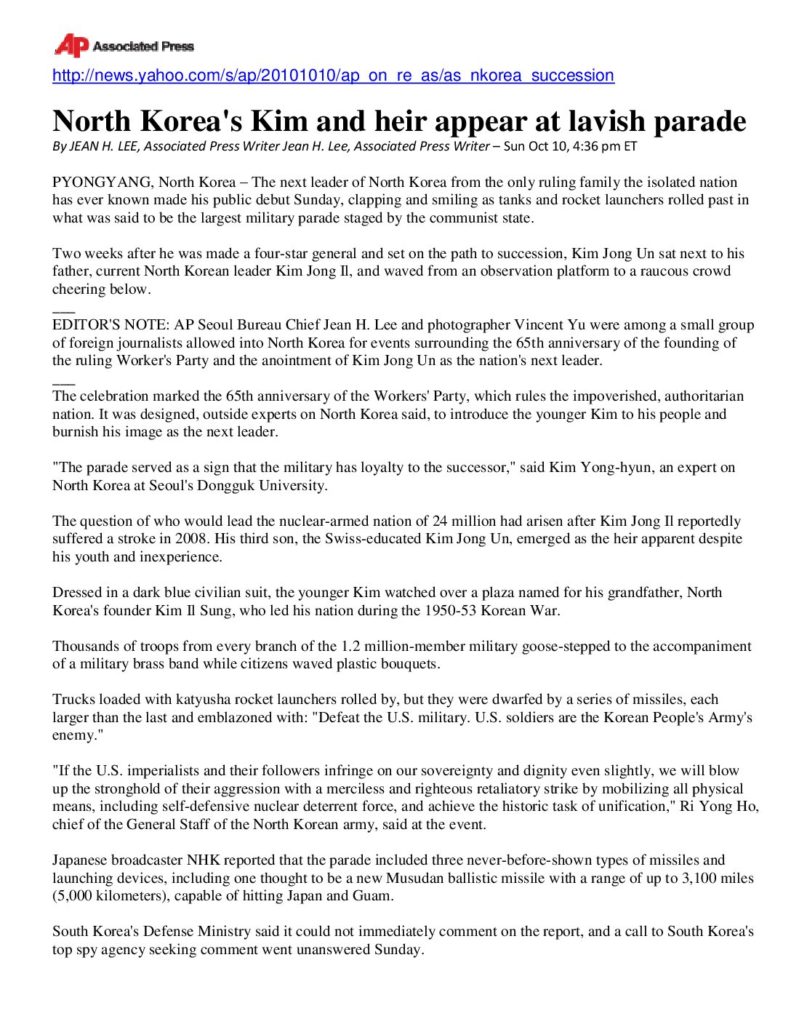 AP Associated Press

http://news.yahoo.com/s/ap/20101010/ap_on_re_as/as_nkorea_succession

North Korea's Kim and heir appear at lavish parade

By JEAN H. LEE, Associated Press Writer Jean H. Lee, Associated Press Writer – Sun Oct 10, 4:36 pm ET

PYONGYANG, North Korea – The next leader of North Korea from the only ruling family the isolated nation has ever known made his public debut Sunday, clapping and smiling as tanks and rocket launchers rolled past in what was said to be the largest military parade staged by the communist state.

Two weeks after he was made a four-star general and set on the path to succession, Kim Jong Un sat next to his father, current North Korean leader Kim Jong Il, and waved from an observation platform to a raucous crowd cheering below.

___

EDITOR'S NOTE: AP Seoul Bureau Chief Jean H. Lee and photographer Vincent Yu were among a small group of foreign journalists allowed into North Korea for events surrounding the 65th anniversary of the founding of the ruling Worker's Party and the anointment of Kim Jong Un as the nation's next leader.

___

The celebration marked the 65th anniversary of the Workers' Party, which rules the impoverished, authoritarian nation. It was designed, outside experts on North Korea said, to introduce the younger Kim to his people and burnish his image as the next leader.

"The parade served as a sign that the military has loyalty to the successor," said Kim Yong-hyun, an expert on North Korea at Seoul's Dongguk University.

The question of who would lead the nuclear-armed nation of 24 million had arisen after Kim Jong Il reportedly suffered a stroke in 2008. His third son, the Swiss-educated Kim Jong Un, emerged as the heir apparent despite his youth and inexperience.

Dressed in a dark blue civilian suit, the younger Kim watched over a plaza named for his grandfather, North Korea's founder Kim Il Sung, who led his nation during the 1950-53 Korean War.

Thousands of troops from every branch of the 1.2 million-member military goose-stepped to the accompaniment of a military brass band while citizens waved plastic bouquets.

Trucks loaded with katyusha rocket launchers rolled by, but they were dwarfed by a series of missiles, each larger than the last and emblazoned with: "Defeat the U.S. military. U.S. soldiers are the Korean People's Army's enemy."

"If the U.S. imperialists and their followers infringe on our sovereignty and dignity even slightly, we will blow up the stronghold of their aggression with a merciless and righteous retaliatory strike by mobilizing all physical means, including self-defensive nuclear deterrent force, and achieve the historic task of unification," Ri Yong Ho, chief of the General Staff of the North Korean army, said at the event.

Japanese broadcaster NHK reported that the parade included three never-before-shown types of missiles and launching devices, including one thought to be a new Musudan ballistic missile with a range of up to 3,100 miles (5,000 kilometers), capable of hitting Japan and Guam.

South Korea's Defense Ministry said it could not immediately comment on the report, and a call to South Korea's top spy agency seeking comment went unanswered Sunday.